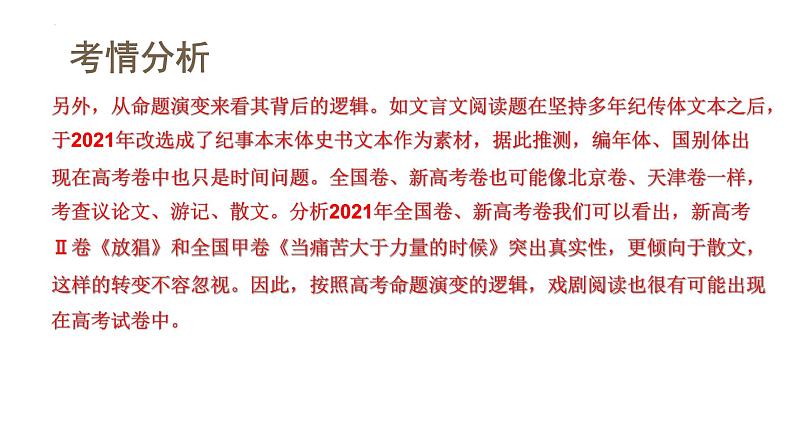 考情分析

另外，从命题演变来看其背后的逻辑。如文言文阅读题在坚持多年纪传体文本之后，于2021年改选成了纪事本末体史书文本作为素材，据此推测，编年体、国别体出现在高考卷中也只是时间问题。全国卷、新高考卷也可能像北京卷、天津卷一样，考查议论文、游记、散文。分析2021年全国卷、新高考卷我们可以看出，新高考Ⅱ卷《放猖》和全国甲卷《当痛苦大于力量的时候》突出真实性，更倾向于散文，这样的转变不容忽视。因此，按照高考命题演变的逻辑，戏剧阅读也很有可能出现在高考试卷中。